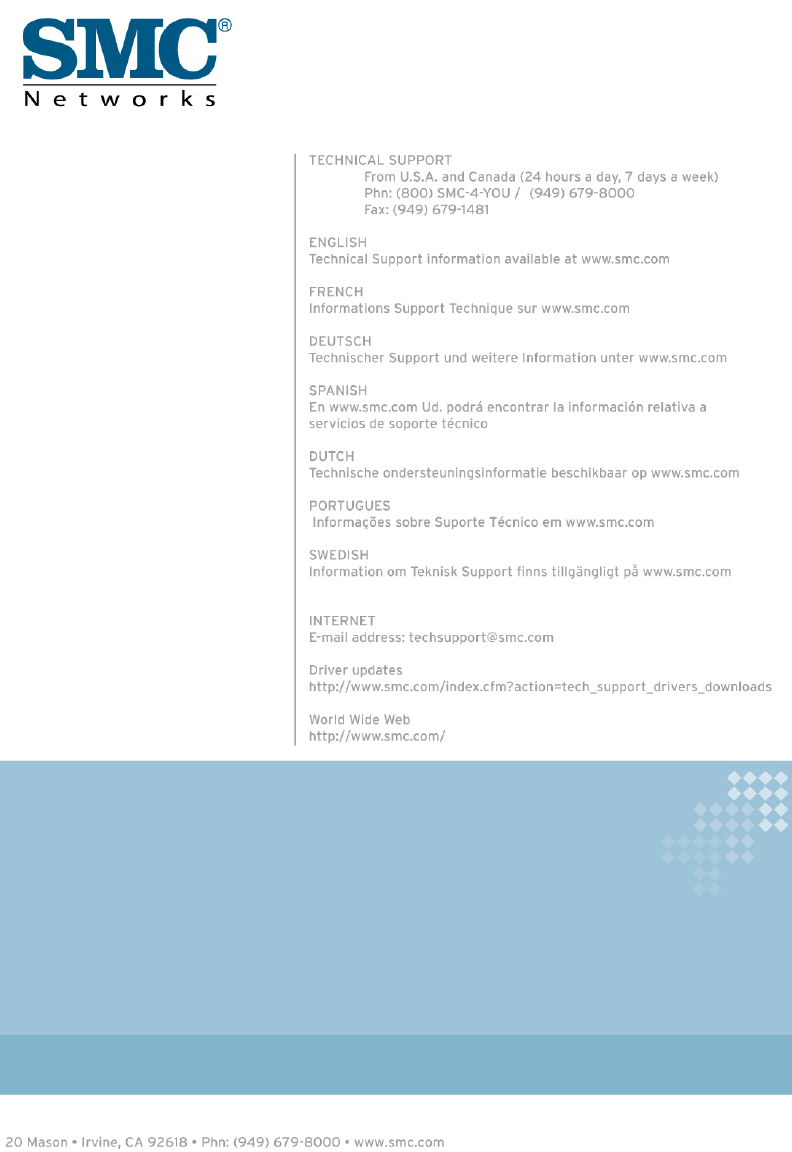 SMC®
Networks

TECHNICAL SUPPORT
From U.S.A. and Canada (24 hours a day, 7 days a week)
Phn: (800) SMC-4-YOU / (949) 679-8000
Fax: (949) 679-1481

ENGLISH
Technical Support information available at www.smc.com

FRENCH
Informations Support Technique sur www.smc.com

DEUTSCH
Technischer Support und weitere Information unter www.smc.com

SPANISH
En www.smc.com Ud. podrá encontrar la información relativa a servicios de soporte técnico

DUTCH
Technische ondersteuningsinformatie beschikbaar op www.smc.com

PORTUGUES
Informações sobre Suporte Técnico em www.smc.com

SWEDISH
Information om Teknisk Support finns tillgängligt på www.smc.com

INTERNET
E-mail address: techsupport@smc.com

Driver updates
http://www.smc.com/index.cfm?action=tech_support_drivers_downloads

World Wide Web
http://www.smc.com/

20 Mason • Irvine, CA 92618 • Phn: (949) 679-8000 • www.smc.com